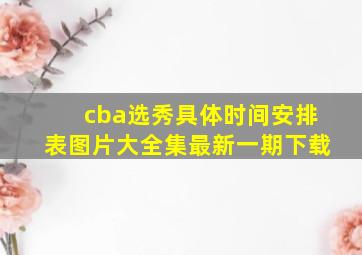 cba选秀具体时间安排表图片大全集最新一期下载